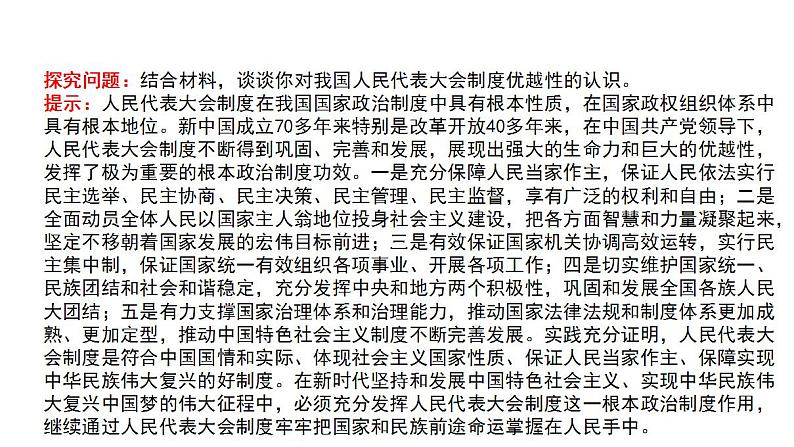 探究问题：结合材料，谈谈你对我国人民代表大会制度优越性的认识。
提示：人民代表大会制度在我国国家政治制度中具有根本性质，在国家政权组织体系中具有根本地位。新中国成立70多年来特别是改革开放40多年来，在中国共产党领导下，人民代表大会制度不断得到巩固、完善和发展，展现出强大的生命力和巨大的优越性，发挥了极为重要的根本政治制度功效。一是充分保障人民当家作主，保证人民依法实行民主选举、民主协商、民主决策、民主管理、民主监督，享有广泛的权利和自由；二是全面动员全体人民以国家主人翁地位投身社会主义建设，把各方面智慧和力量凝聚起来，坚定不移朝着国家发展的宏伟目标前进；三是有效保证国家机关协调高效运转，实行民主集中制，保证国家统一有效组织各项事业、开展各项工作；四是切实维护国家统一、民族团结和社会和谐稳定，充分发挥中央和地方两个积极性，巩固和发展全国各族人民大团结；五是有力支撑国家治理体系和治理能力，推动国家法律法规和制度体系更加成熟、更加定型，推动中国特色社会主义制度不断完善发展。实践充分证明，人民代表大会制度是符合中国国情和实际、体现社会主义国家性质、保证人民当家作主、保障实现中华民族伟大复兴的好制度。在新时代坚持和发展中国特色社会主义、实现中华民族伟大复兴中国梦的伟大征程中，必须充分发挥人民代表大会制度这一根本政治制度作用，继续通过人民代表大会制度牢牢把国家和民族前途命运掌握在人民手中。